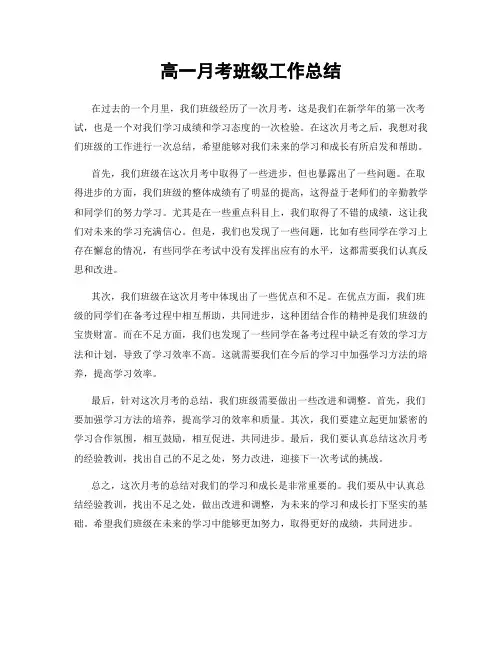 高一月考班级工作总结

在过去的一个月里，我们班级经历了一次月考，这是我们在新学年的第一次考试，也是一个对我们学习成绩和学习态度的一次检验。在这次月考之后，我想对我们班级的工作进行一次总结，希望能够对我们未来的学习和成长有所启发和帮助。

首先，我们班级在这次月考中取得了一些进步，但也暴露出了一些问题。在取得进步的方面，我们班级的整体成绩有了明显的提高，这得益于老师们的辛勤教学和同学们的努力学习。尤其是在一些重点科目上，我们取得了不错的成绩，这让我们对未来的学习充满信心。但是，我们也发现了一些问题，比如有些同学在学习上存在懈怠的情况，有些同学在考试中没有发挥出应有的水平，这都需要我们认真反思和改进。

其次，我们班级在这次月考中体现出了一些优点和不足。在优点方面，我们班级的同学们在备考过程中相互帮助，共同进步，这种团结合作的精神是我们班级的宝贵财富。而在不足方面，我们也发现了一些同学在备考过程中缺乏有效的学习方法和计划，导致了学习效率不高。这就需要我们在今后的学习中加强学习方法的培养，提高学习效率。

最后，针对这次月考的总结，我们班级需要做出一些改进和调整。首先，我们要加强学习方法的培养，提高学习的效率和质量。其次，我们要建立起更加紧密的学习合作氛围，相互鼓励，相互促进，共同进步。最后，我们要认真总结这次月考的经验教训，找出自己的不足之处，努力改进，迎接下一次考试的挑战。

总之，这次月考的总结对我们的学习和成长是非常重要的。我们要从中认真总结经验教训，找出不足之处，做出改进和调整，为未来的学习和成长打下坚实的基础。希望我们班级在未来的学习中能够更加努力，取得更好的成绩，共同进步。